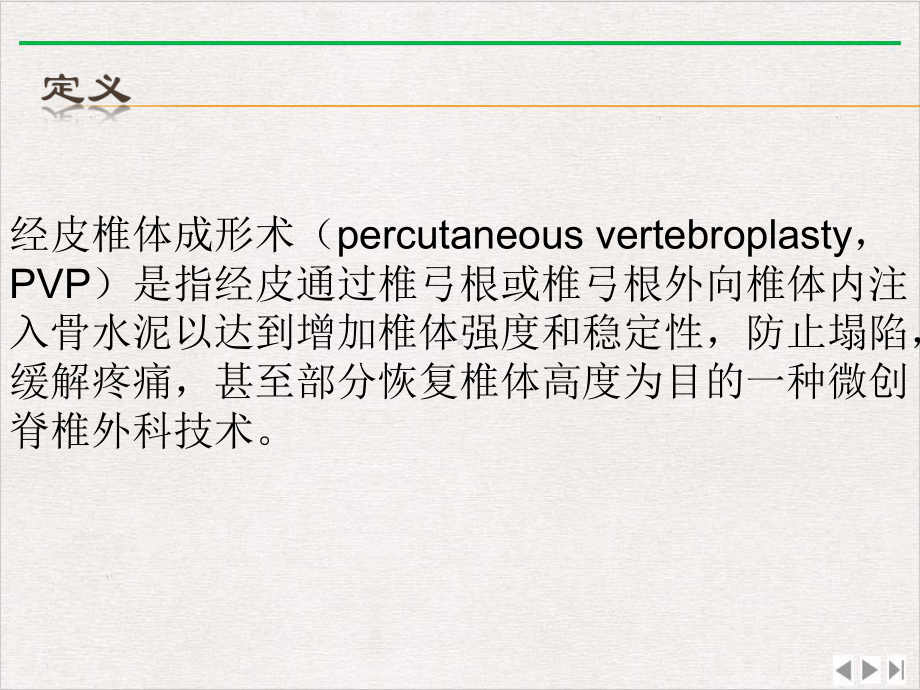 定义

经皮椎体成形术（percutaneous vertebroplasty，PVP）是指经皮通过椎弓根或椎弓根外向椎体内注入骨水泥以达到增加椎体强度和稳定性，防止塌陷，缓解疼痛，甚至部分恢复椎体高度为目的一种微创脊椎外科技术。